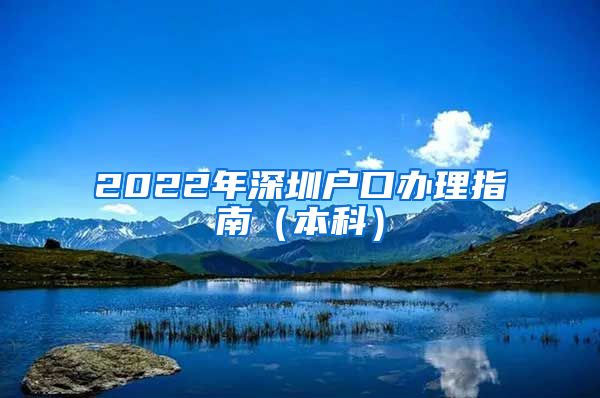 2022年深圳户口办理指南（本科）